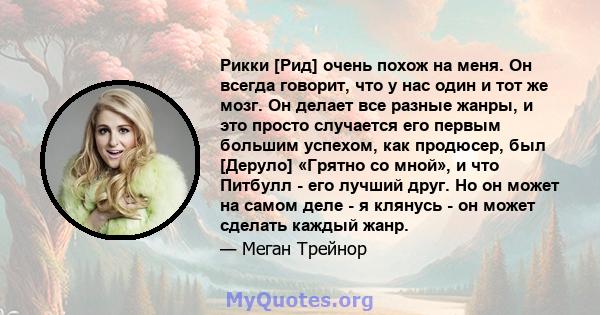 Рикки [Рид] очень похож на меня. Он всегда говорит, что у нас один и тот же мозг. Он делает все разные жанры, и это просто случается его первым большим успехом, как продюсер, был [Деруло] «Грятно со мной», и что Питбулл - его лучший друг. Но он может на самом деле - я клянусь - он может сделать каждый жанр.

— Меган Трейнор

MyQuotes.org